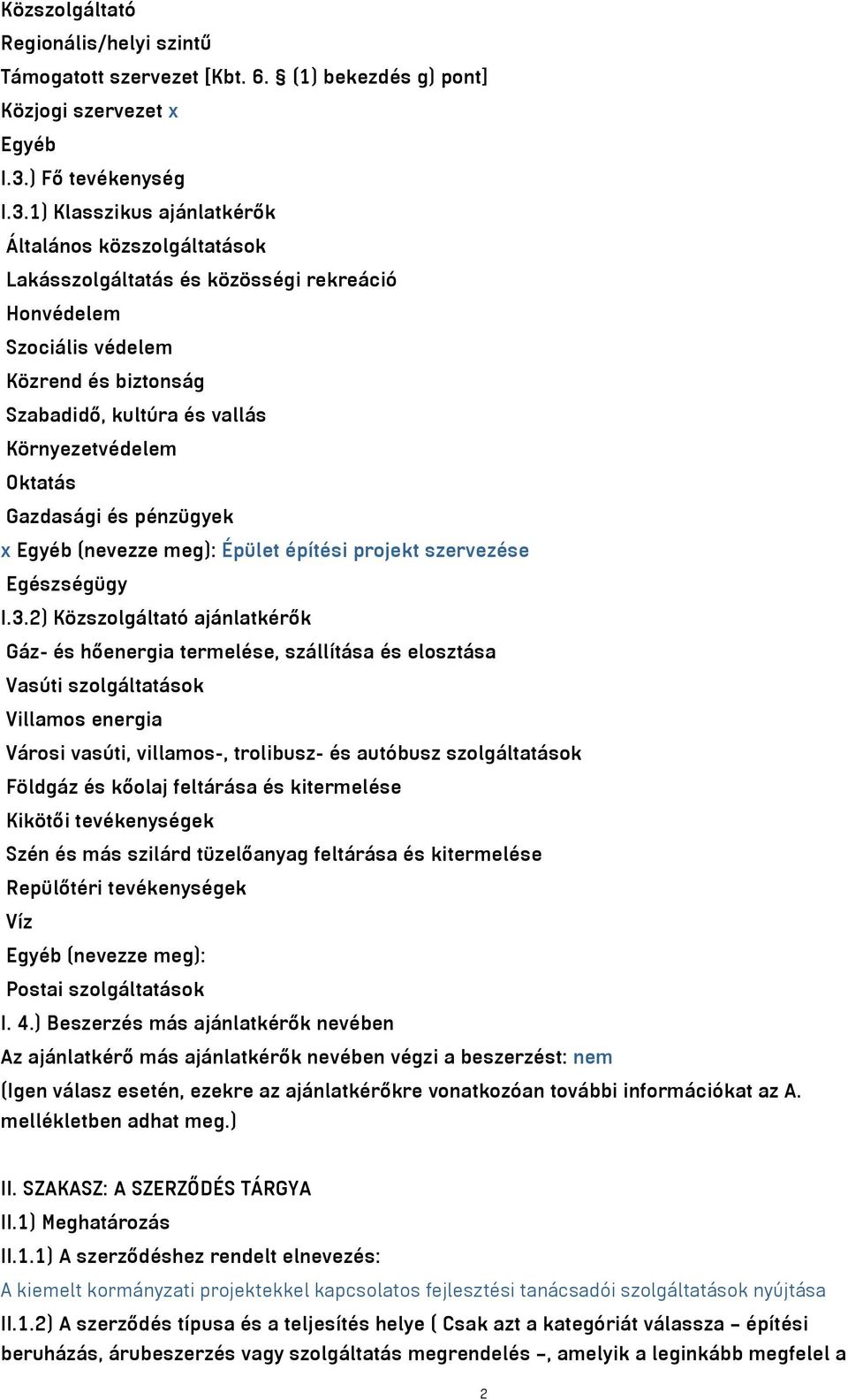 Közszolgáltató
Regionális/helyi szintű
Támogatott szervezet [Kbt. 6. § (1) bekezdés g) pont]
Közjogi szervezet x
Egyéb
I.3.) Fő tevékenység
I.3.1) Klasszikus ajánlatkérők
Általános közszolgáltatások
Lakásszolgáltatás és közösségi rekreáció
Honvédelem
Szociális védelem
Közrend és biztonság
Szabadidő, kultúra és vallás
Környezetvédelem
Oktatás
Gazdasági és pénzügyek
x Egyéb (nevezze meg): Épület építési projekt szervezése
Egészségügy
I.3.2) Közszolgáltató ajánlatkérők
Gáz- és hőenergia termelése, szállítása és elosztása
Vasúti szolgáltatások
Villamos energia
Városi vasúti, villamos-, trolibusz- és autóbusz szolgáltatások
Földgáz és kőolaj feltárása és kitermelése
Kikötői tevékenységek
Szén és más szilárd tüzelőanyag feltárása és kitermelése
Repülőtéri tevékenységek
Víz
Egyéb (nevezze meg):
Postai szolgáltatások
I. 4.) Beszerzés más ajánlatkérők nevében
Az ajánlatkérő más ajánlatkérők nevében végzi a beszerzést: nem
(Igen válasz esetén, ezekre az ajánlatkérőkre vonatkozóan további információkat az A. mellékletben adhat meg.)

II. SZAKASZ: A SZERZŐDÉS TÁRGYA
II.1) Meghatározás
II.1.1) A szerződéshez rendelt elnevezés:
A kiemelt kormányzati projektekkel kapcsolatos fejlesztési tanácsadói szolgáltatások nyújtása
II.1.2) A szerződés típusa és a teljesítés helye ( Csak azt a kategóriát válassza – építési beruházás, árubeszerzés vagy szolgáltatás megrendelés –, amelyik a leginkább megfelel a

2